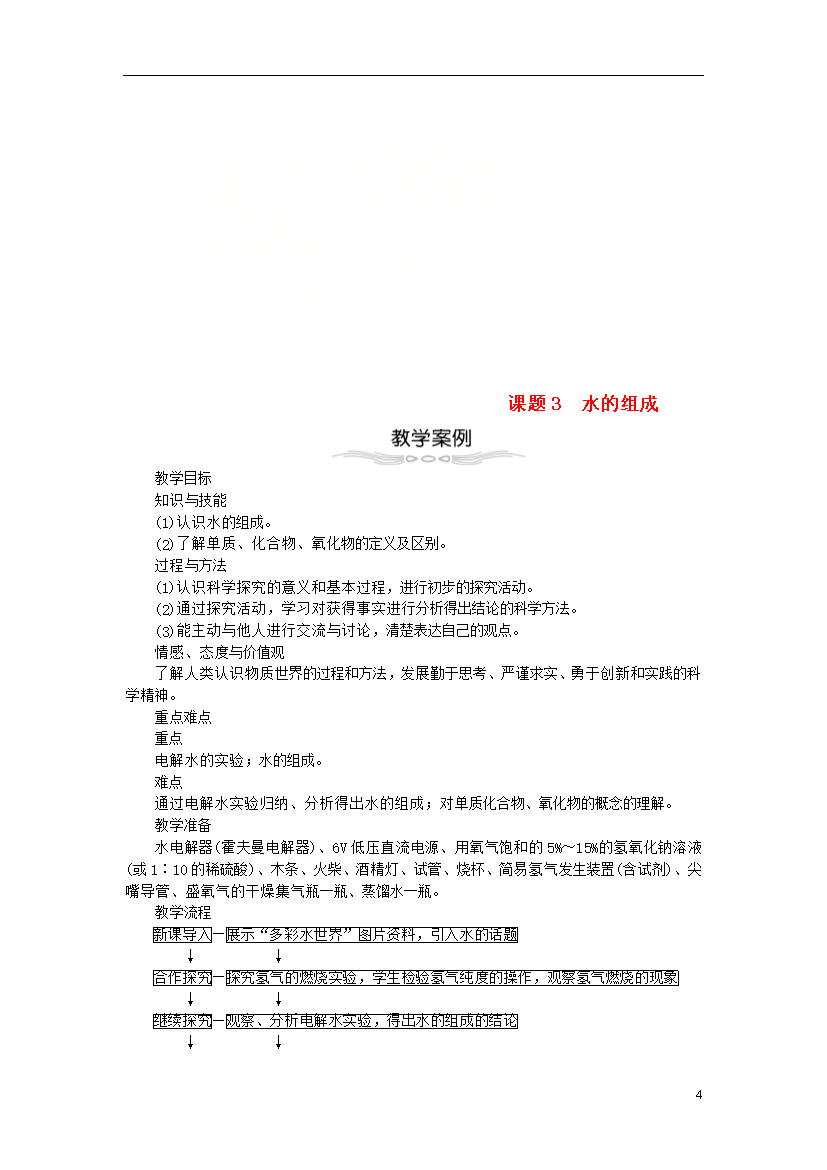 课题3　水的组成

教学案例

教学目标

知识与技能

(1)认识水的组成。

(2)了解单质、化合物、氧化物的定义及区别。

过程与方法

(1)认识科学探究的意义和基本过程，进行初步的探究活动。

(2)通过探究活动，学习对获得事实进行分析得出结论的科学方法。

(3)能主动与他人进行交流与讨论，清楚表达自己的观点。

情感、态度与价值观

了解人类认识物质世界的过程和方法，发展勤于思考、严谨求实、勇于创新和实践的科学精神。

重点难点

重点

电解水的实验；水的组成。

难点

通过电解水实验归纳、分析得出水的组成；对单质化合物、氧化物的概念的理解。

教学准备

水电解器(霍夫曼电解器)、6V低压直流电源、用氧气饱和的5%～15%的氢氧化钠溶液(或1∶10的稀硫酸)、木条、火柴、酒精灯、试管、烧杯、简易氢气发生装置(含试剂)、尖嘴导管、盛氧气的干燥集气瓶一瓶、蒸馏水一瓶。

教学流程

新课导入—展示“多彩水世界”图片资料，引入水的话题

合作探究—探究氢气的燃烧实验，学生检验氢气纯度的操作，观察氢气燃烧的现象

继续探究—观察、分析电解水实验，得出水的组成的结论

4